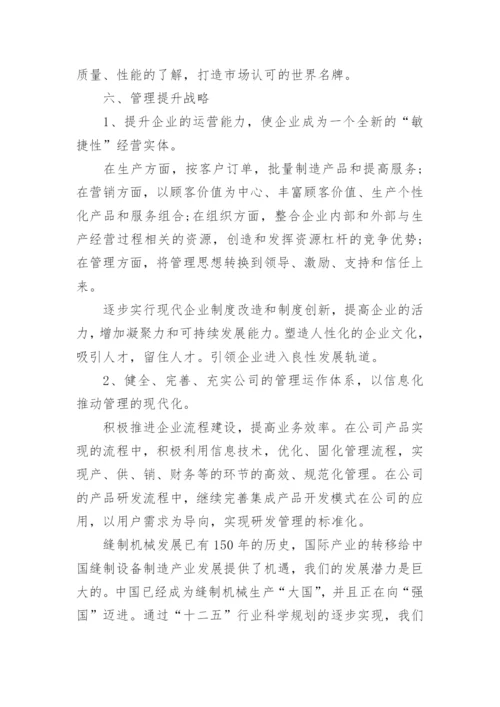 质量、性能的了解，打造市场认可的世界名牌。

六、管理提升战略

1、提升企业的运营能力，使企业成为一个全新的“敏捷性”经营实体。

在生产方面，按客户订单，批量制造产品和提高服务；在营销方面，以顾客价值为中心、丰富顾客价值、生产个性化产品和服务组合；在组织方面，整合企业内部和外部与生产经营过程相关的资源，创造和发挥资源杠杆的竞争优势；在管理方面，将管理思想转换到领导、激励、支持和信任上来。

逐步实行现代企业制度改造和制度创新，提高企业的活力，增加凝聚力和可持续发展能力。塑造人性化的企业文化，吸引人才，留住人才。引领企业进入良性发展轨道。

2、健全、完善、充实公司的管理运作体系，以信息化推动管理的现代化。

积极推进企业流程建设，提高业务效率。在公司产品实现的流程中，积极利用信息技术，优化、固化管理流程，实现产、供、销、财务等的环节的高效、规范化管理。在公司的产品研发流程中，继续完善集成产品开发模式在公司的应用，以用户需求为导向，实现研发管理的标准化。

缝制机械发展已有150年的历史，国际产业的转移给中国缝制设备制造产业发展提供了机遇，我们的发展潜力是巨大的。中国已经成为缝制机械生产“大国”，并且正在向“强国”迈进。通过“十二五”行业科学规划的逐步实现，我们